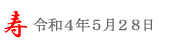 寿 令和４年５月２８日